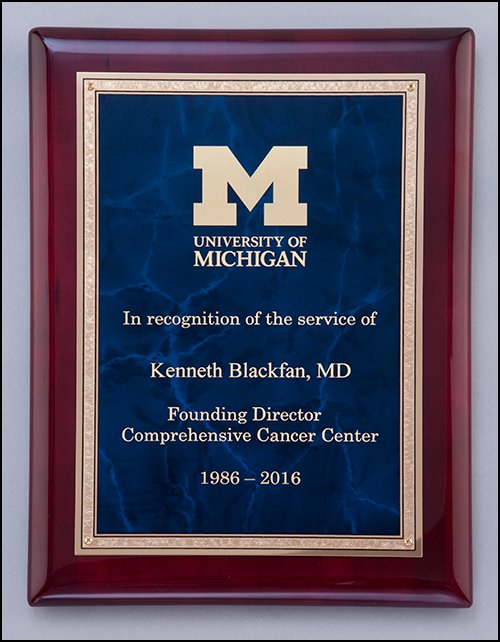 M

UNIVERSITY OF
MICHIGAN

In recognition of the service of

Kenneth Blackfan, MD

Founding Director
Comprehensive Cancer Center

1986 – 2016